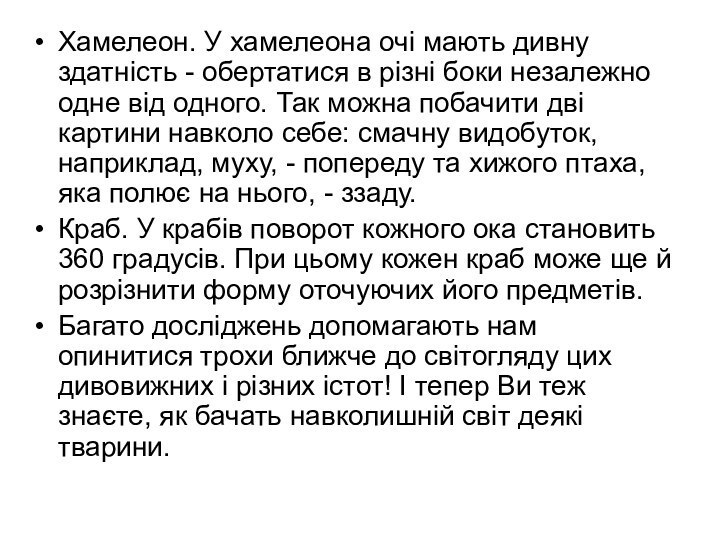 • Хамелеон. У хамелеона очі мають дивну здатність - обертатися в різні боки незалежно одне від одного. Так можна побачити дві картини навколо себе: смачну видобуток, наприклад, муху, - попереду та хижого птаха, яка полює на нього, - ззаду.

• Краб. У крабів поворот кожного ока становить 360 градусів. При цьому кожен краб може ще й розрізнити форму оточуючих його предметів.

• Багато досліджень допомагають нам опинитися трохи ближче до світогляду цих дивовижних і різних істот! І тепер Ви теж знаєте, як бачать навколишній світ деякі тварини.